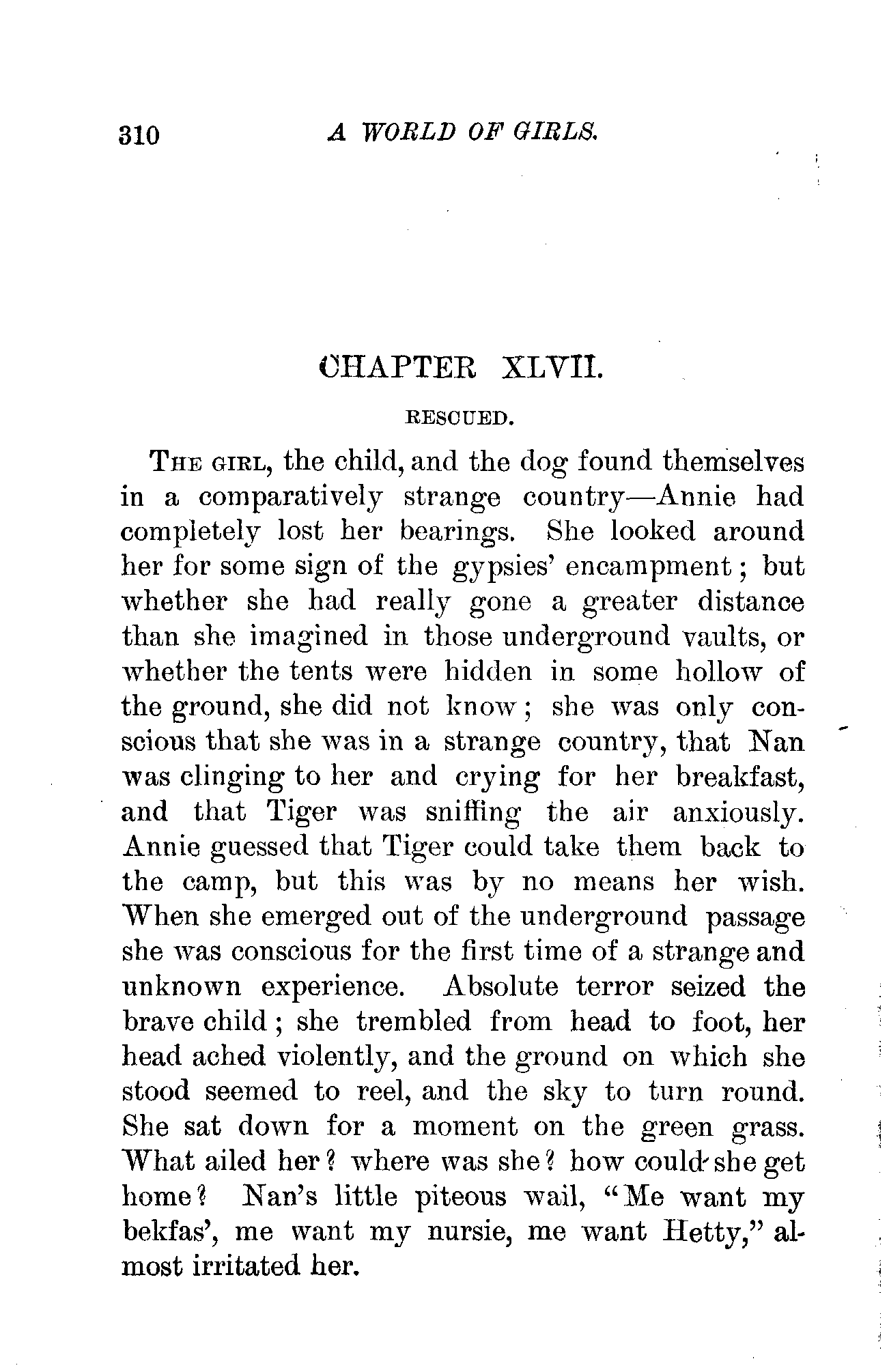 310 A WORLD OF GIRLS.

CHAPTER XLVII.

RESCUED.

THE GIRL, the child, and the dog found themselves in a comparatively strange country—Annie had completely lost her bearings. She looked around her for some sign of the gypsies' encampment; but whether she had really gone a greater distance than she imagined in those underground vaults, or whether the tents were hidden in some hollow of the ground, she did not know; she was only conscious that she was in a strange country, that Nan was clinging to her and crying for her breakfast, and that Tiger was sniffing the air anxiously. Annie guessed that Tiger could take them back to the camp, but this was by no means her wish. When she emerged out of the underground passage she was conscious for the first time of a strange and unknown experience. Absolute terror seized the brave child; she trembled from head to foot, her head ached violently, and the ground on which she stood seemed to reel, and the sky to turn round. She sat down for a moment on the green grass. What ailed her? where was she? how could she get home? Nan's little piteous wail, "Me want my bekfas', me want my nursie, me want Hetty," almost irritated her.